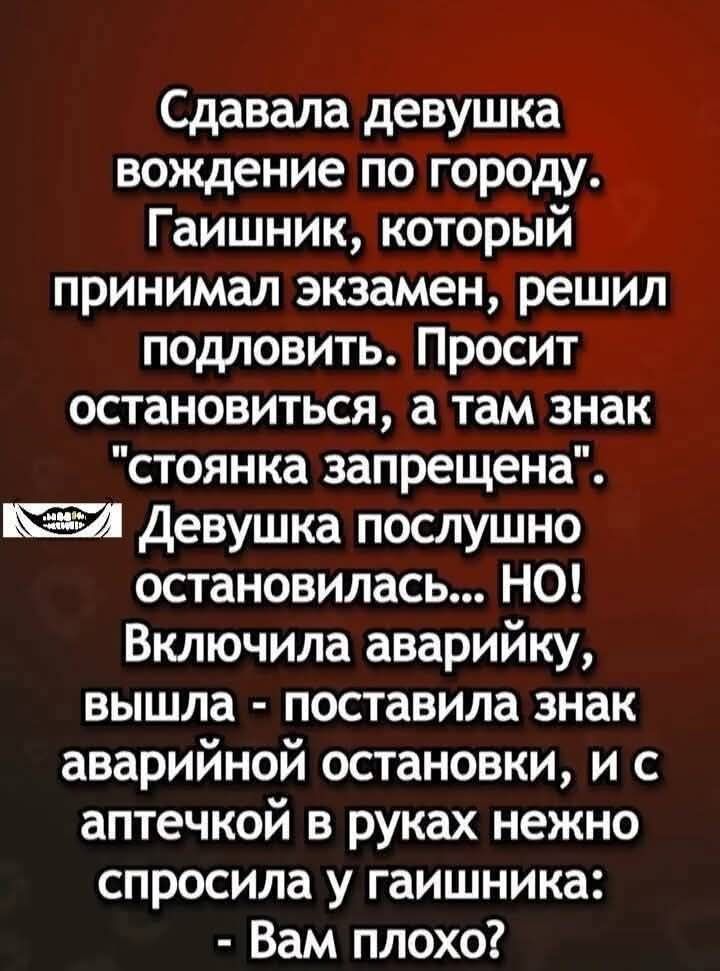 Сдавала девушка вождение по городу. Гаишник, который принимал экзамен, решил подловить. Просит остановиться, а там знак "стоянка запрещена". Девушка послушно остановилась... НО! Включила аварийку, вышла - поставила знак аварийной остановки, и с аптечкой в руках нежно спросила у гаишника:
- Вам плохо?